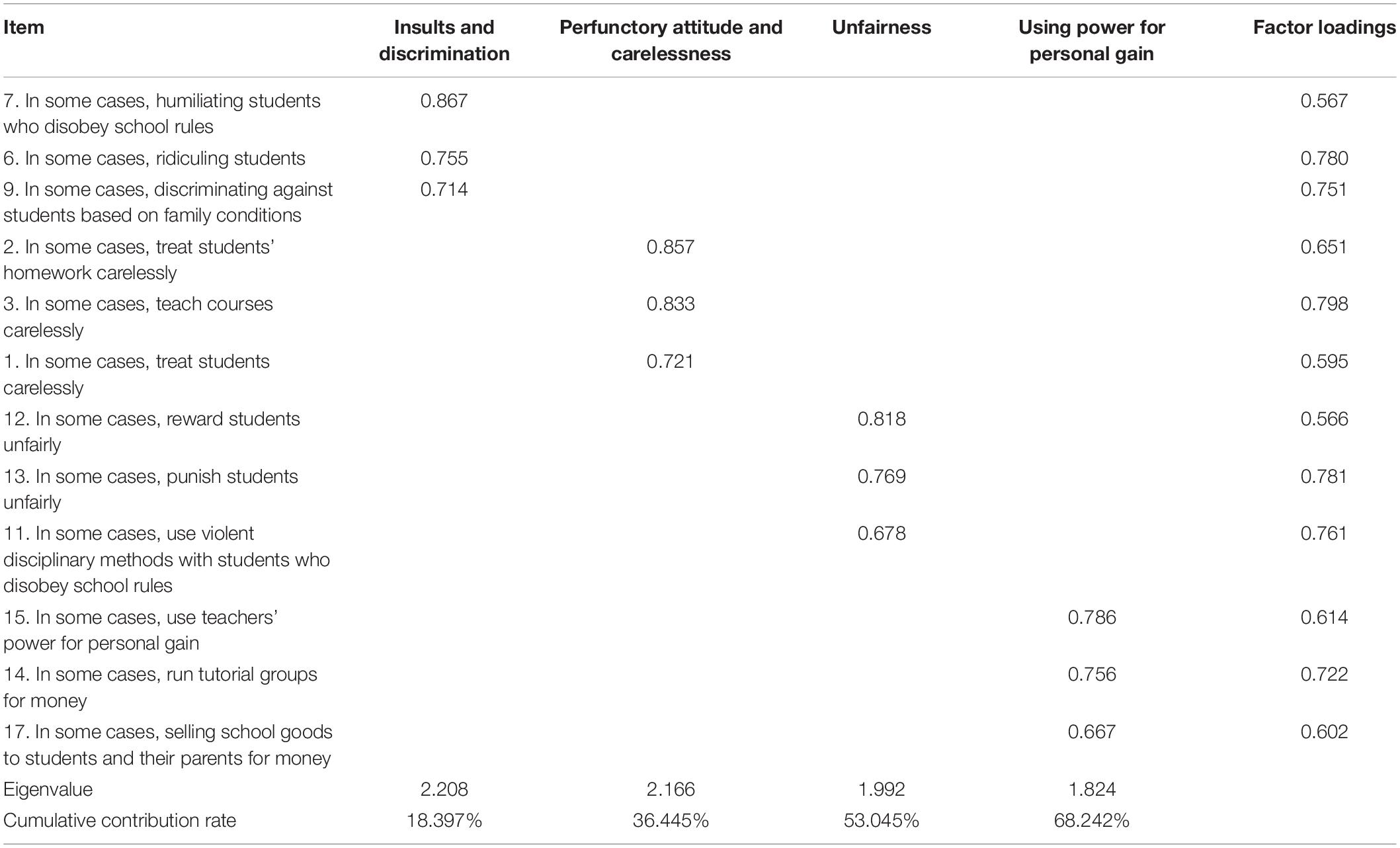 | Item | Insults and discrimination | Perfunctory attitude and carelessness | Unfairness | Using power for personal gain | Factor loadings |
|---|---|---|---|---|---|
| 7. In some cases, humiliating students who disobey school rules | 0.867 | | | | 0.567 |
| 6. In some cases, ridiculing students | 0.755 | | | | 0.780 |
| 9. In some cases, discriminating against students based on family conditions | 0.714 | | | | 0.751 |
| 2. In some cases, treat students' homework carelessly | | 0.857 | | | 0.651 |
| 3. In some cases, teach courses carelessly | | 0.833 | | | 0.798 |
| 1. In some cases, treat students carelessly | | 0.721 | | | 0.595 |
| 12. In some cases, reward students unfairly | | | 0.818 | | 0.566 |
| 13. In some cases, punish students unfairly | | | 0.769 | | 0.781 |
| 11. In some cases, use violent disciplinary methods with students who disobey school rules | | | 0.678 | | 0.761 |
| 15. In some cases, use teachers' power for personal gain | | | | 0.786 | 0.614 |
| 14. In some cases, run tutorial groups for money | | | | 0.756 | 0.722 |
| 17. In some cases, selling school goods to students and their parents for money | | | | 0.667 | 0.602 |
| Eigenvalue | 2.208 | 2.166 | 1.992 | 1.824 | |
| Cumulative contribution rate | 18.397% | 36.445% | 53.045% | 68.242% | |